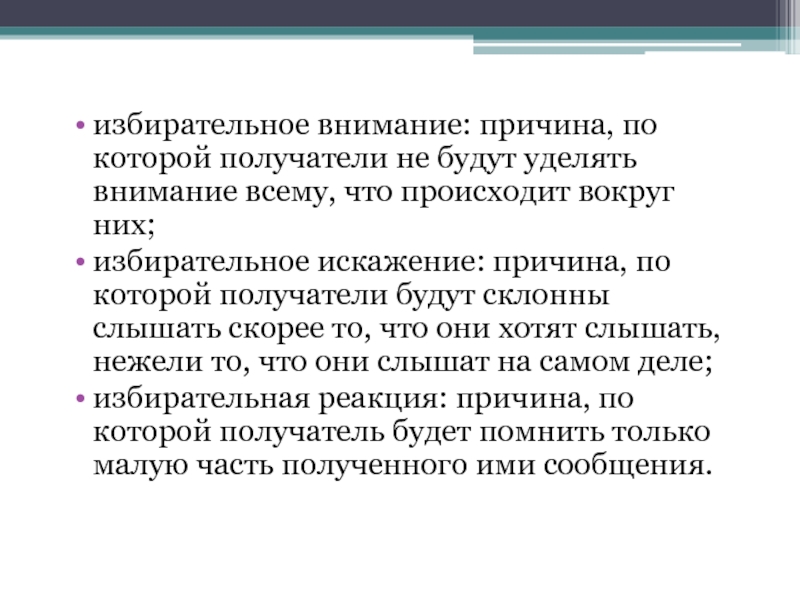 • избирательное внимание: причина, по которой получатели не будут уделять внимание всему, что происходит вокруг них;

• избирательное искажение: причина, по которой получатели будут склонны слышать скорее то, что они хотят слышать, нежели то, что они слышат на самом деле;

• избирательная реакция: причина, по которой получатель будет помнить только малую часть полученного ими сообщения.